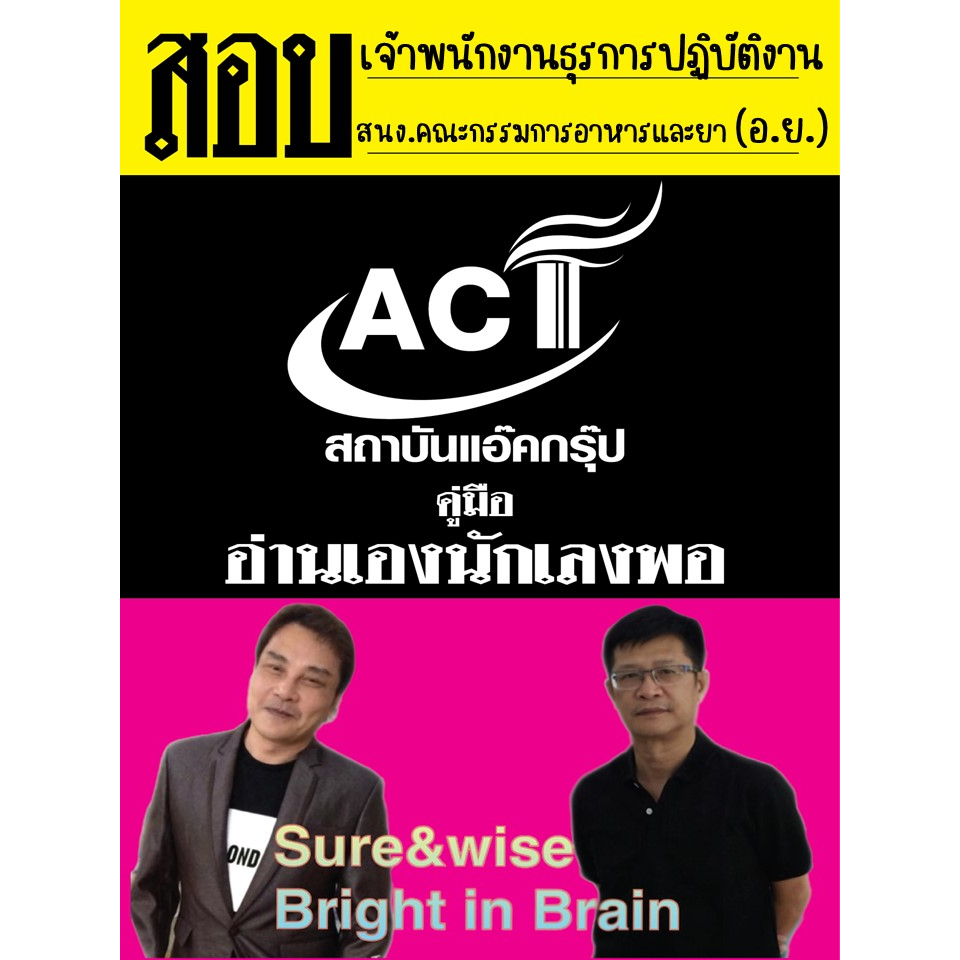 สอบ เจ้าพนักงานธุรการปฏิบัติงาน
สนง.คณะกรรมการอาหารและยา (อ.ย.)

ACT

สถาบันแอ๊คกรุ๊ป
คู่มือ
อ่านเองนักเลงพอ

OND

Sure&wise
Bright in Brain